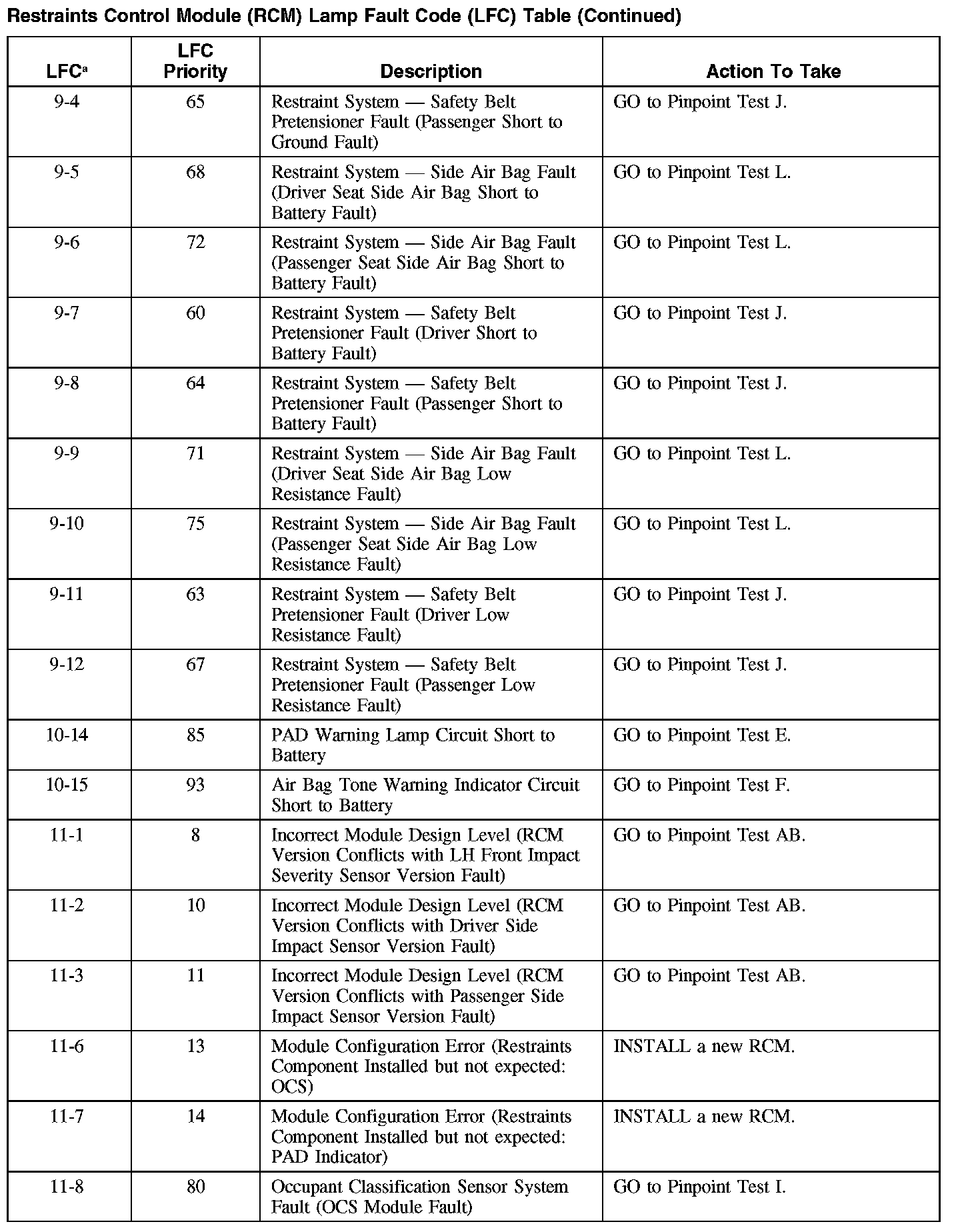 Restraints Control Module (RCM) Lamp Fault Code (LFC) Table (Continued)

| LFC$^a$ | LFC Priority | Description | Action To Take |
|---|---|---|---|
| 9-4 | 65 | Restraint System — Safety Belt Pretensioner Fault (Passenger Short to Ground Fault) | GO to Pinpoint Test J. |
| 9-5 | 68 | Restraint System — Side Air Bag Fault (Driver Seat Side Air Bag Short to Battery Fault) | GO to Pinpoint Test L. |
| 9-6 | 72 | Restraint System — Side Air Bag Fault (Passenger Seat Side Air Bag Short to Battery Fault) | GO to Pinpoint Test L. |
| 9-7 | 60 | Restraint System — Safety Belt Pretensioner Fault (Driver Short to Battery Fault) | GO to Pinpoint Test J. |
| 9-8 | 64 | Restraint System — Safety Belt Pretensioner Fault (Passenger Short to Battery Fault) | GO to Pinpoint Test J. |
| 9-9 | 71 | Restraint System — Side Air Bag Fault (Driver Seat Side Air Bag Low Resistance Fault) | GO to Pinpoint Test L. |
| 9-10 | 75 | Restraint System — Side Air Bag Fault (Passenger Seat Side Air Bag Low Resistance Fault) | GO to Pinpoint Test L. |
| 9-11 | 63 | Restraint System — Safety Belt Pretensioner Fault (Driver Low Resistance Fault) | GO to Pinpoint Test J. |
| 9-12 | 67 | Restraint System — Safety Belt Pretensioner Fault (Passenger Low Resistance Fault) | GO to Pinpoint Test J. |
| 10-14 | 85 | PAD Warning Lamp Circuit Short to Battery | GO to Pinpoint Test E. |
| 10-15 | 93 | Air Bag Tone Warning Indicator Circuit Short to Battery | GO to Pinpoint Test F. |
| 11-1 | 8 | Incorrect Module Design Level (RCM Version Conflicts with LH Front Impact Severity Sensor Version Fault) | GO to Pinpoint Test AB. |
| 11-2 | 10 | Incorrect Module Design Level (RCM Version Conflicts with Driver Side Impact Sensor Version Fault) | GO to Pinpoint Test AB. |
| 11-3 | 11 | Incorrect Module Design Level (RCM Version Conflicts with Passenger Side Impact Sensor Version Fault) | GO to Pinpoint Test AB. |
| 11-6 | 13 | Module Configuration Error (Restraints Component Installed but not expected: OCS) | INSTALL a new RCM. |
| 11-7 | 14 | Module Configuration Error (Restraints Component Installed but not expected: PAD Indicator) | INSTALL a new RCM. |
| 11-8 | 80 | Occupant Classification Sensor System Fault (OCS Module Fault) | GO to Pinpoint Test I. |